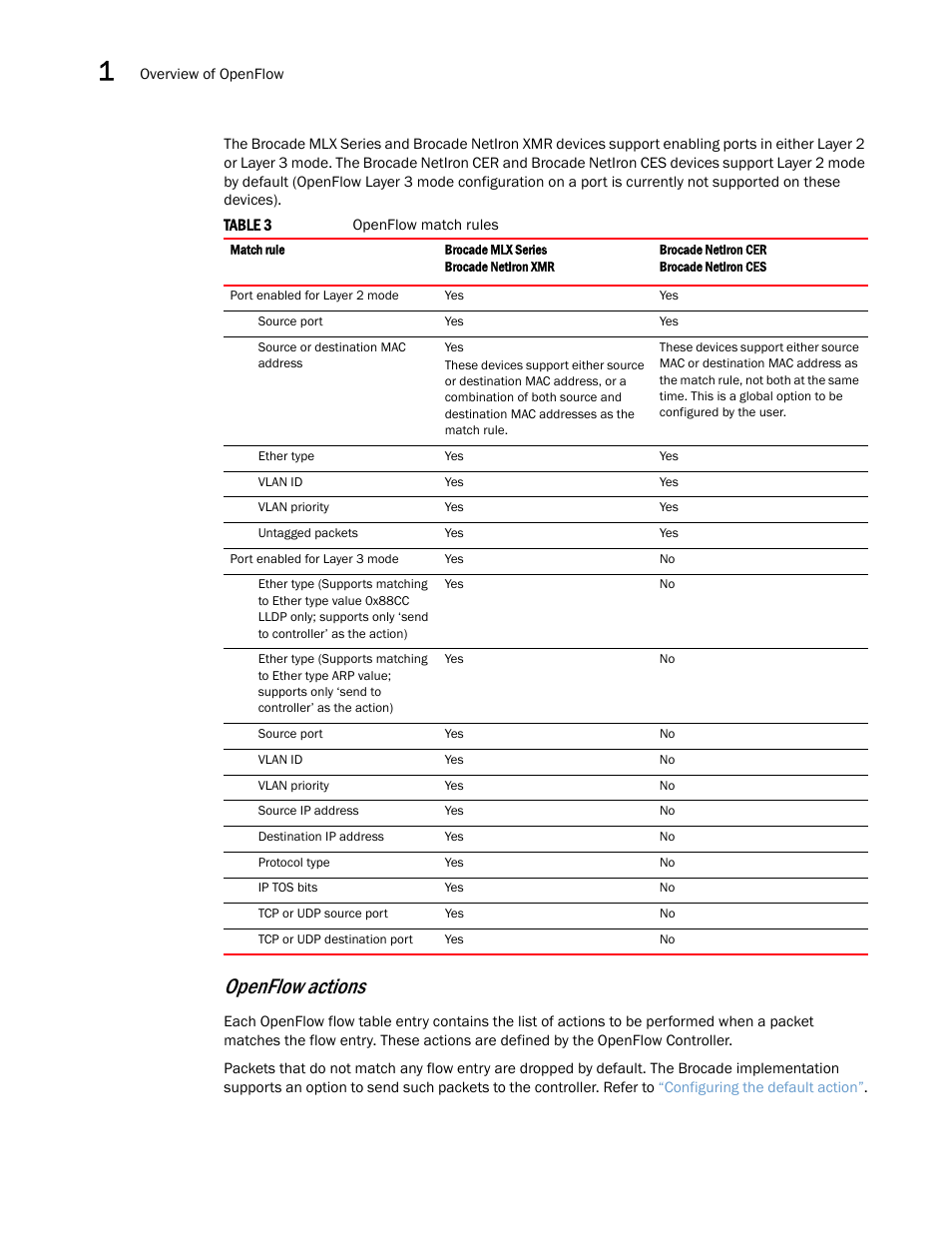 1 Overview of OpenFlow

The Brocade MLX Series and Brocade NetIron XMR devices support enabling ports in either Layer 2 or Layer 3 mode. The Brocade NetIron CER and Brocade NetIron CES devices support Layer 2 mode by default (OpenFlow Layer 3 mode configuration on a port is currently not supported on these devices).

TABLE 3 OpenFlow match rules

| Match rule | Brocade MLX Series Brocade NetIron XMR | Brocade NetIron CER Brocade NetIron CES |
|---|---|---|
| Port enabled for Layer 2 mode | Yes | Yes |
| Source port | Yes | Yes |
| Source or destination MAC address | Yes These devices support either source or destination MAC address, or a combination of both source and destination MAC addresses as the match rule. | These devices support either source MAC or destination MAC address as the match rule, not both at the same time. This is a global option to be configured by the user. |
| Ether type | Yes | Yes |
| VLAN ID | Yes | Yes |
| VLAN priority | Yes | Yes |
| Untagged packets | Yes | Yes |
| Port enabled for Layer 3 mode | Yes | No |
| Ether type (Supports matching to Ether type value 0x88CC LLDP only; supports only 'send to controller' as the action) | Yes | No |
| Ether type (Supports matching to Ether type ARP value; supports only 'send to controller' as the action) | Yes | No |
| Source port | Yes | No |
| VLAN ID | Yes | No |
| VLAN priority | Yes | No |
| Source IP address | Yes | No |
| Destination IP address | Yes | No |
| Protocol type | Yes | No |
| IP TOS bits | Yes | No |
| TCP or UDP source port | Yes | No |
| TCP or UDP destination port | Yes | No |

OpenFlow actions

Each OpenFlow flow table entry contains the list of actions to be performed when a packet matches the flow entry. These actions are defined by the OpenFlow Controller.

Packets that do not match any flow entry are dropped by default. The Brocade implementation supports an option to send such packets to the controller. Refer to "Configuring the default action".